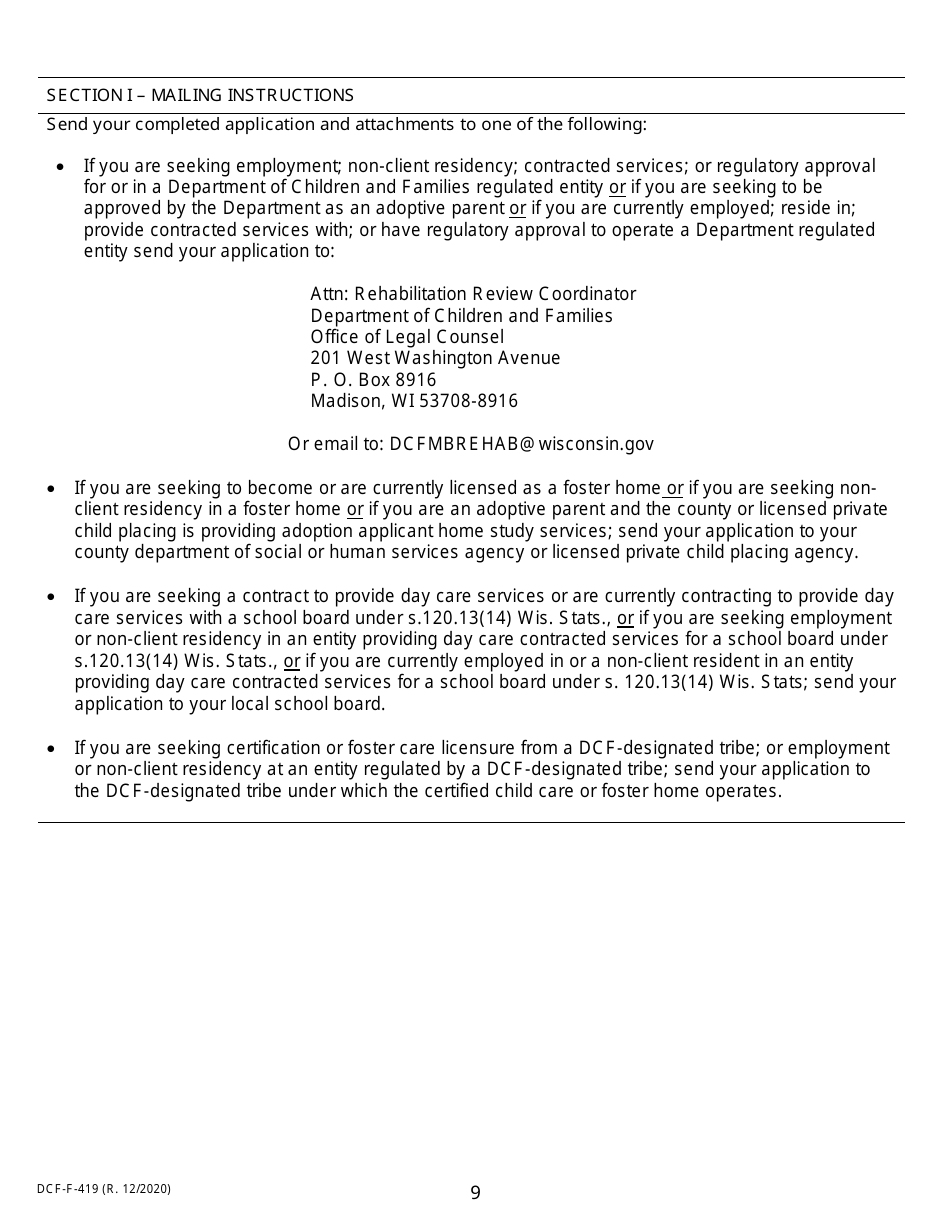 SECTION I – MAILING INSTRUCTIONS

Send your completed application and attachments to one of the following:

• If you are seeking employment; non-client residency; contracted services; or regulatory approval for or in a Department of Children and Families regulated entity or if you are seeking to be approved by the Department as an adoptive parent or if you are currently employed; reside in; provide contracted services with; or have regulatory approval to operate a Department regulated entity send your application to:

Attn: Rehabilitation Review Coordinator
Department of Children and Families
Office of Legal Counsel
201 West Washington Avenue
P. O. Box 8916
Madison, WI 53708-8916

Or email to: DCFMBREHAB@wisconsin.gov

• If you are seeking to become or are currently licensed as a foster home or if you are seeking non-client residency in a foster home or if you are an adoptive parent and the county or licensed private child placing is providing adoption applicant home study services; send your application to your county department of social or human services agency or licensed private child placing agency.

• If you are seeking a contract to provide day care services or are currently contracting to provide day care services with a school board under s.120.13(14) Wis. Stats., or if you are seeking employment or non-client residency in an entity providing day care contracted services for a school board under s.120.13(14) Wis. Stats., or if you are currently employed in or a non-client resident in an entity providing day care contracted services for a school board under s. 120.13(14) Wis. Stats; send your application to your local school board.

• If you are seeking certification or foster care licensure from a DCF-designated tribe; or employment or non-client residency at an entity regulated by a DCF-designated tribe; send your application to the DCF-designated tribe under which the certified child care or foster home operates.

DCF-F-419 (R. 12/2020)

9